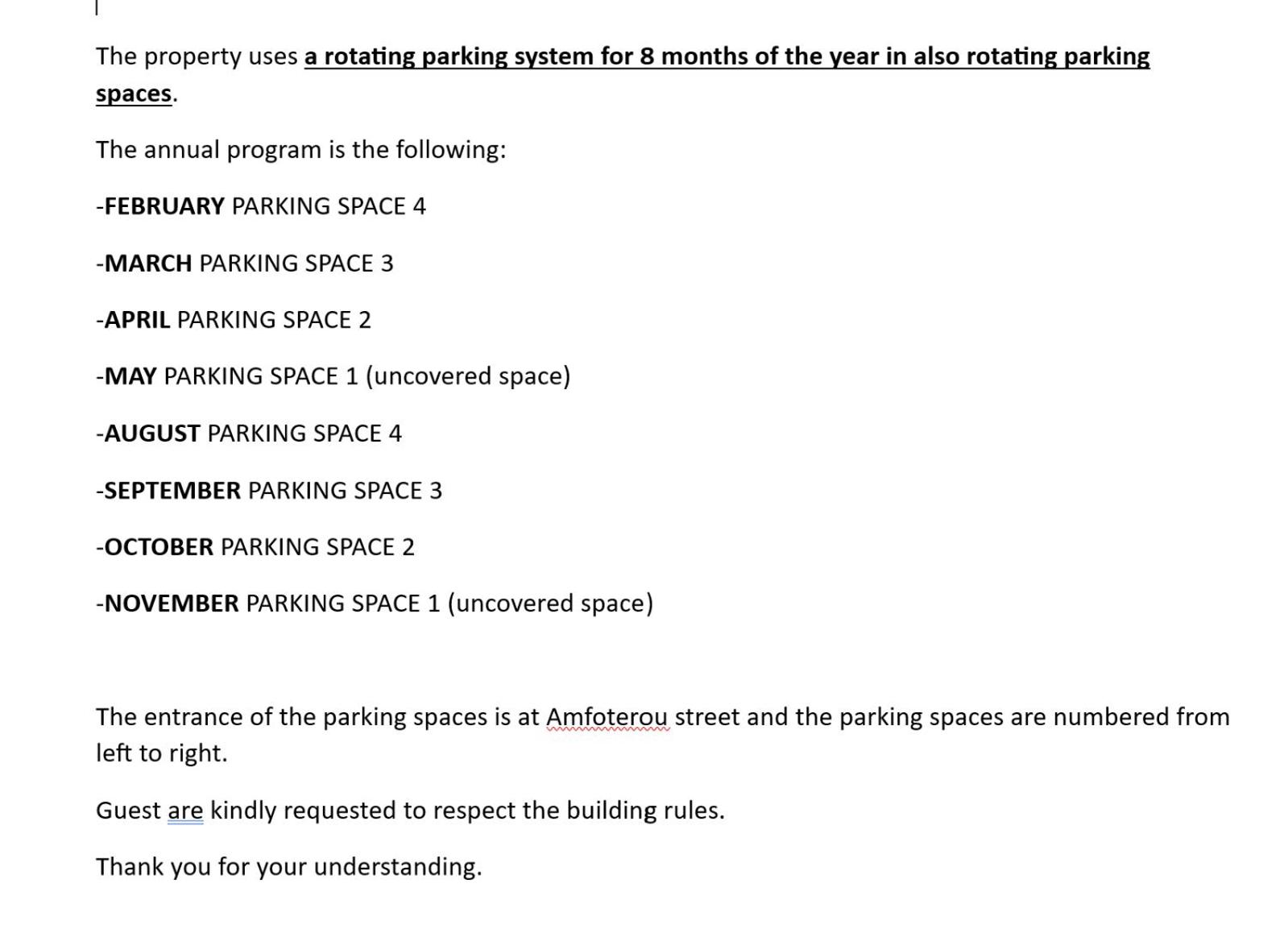 The property uses a rotating parking system for 8 months of the year in also rotating parking spaces.

The annual program is the following:

-FEBRUARY PARKING SPACE 4

-MARCH PARKING SPACE 3

-APRIL PARKING SPACE 2

-MAY PARKING SPACE 1 (uncovered space)

-AUGUST PARKING SPACE 4

-SEPTEMBER PARKING SPACE 3

-OCTOBER PARKING SPACE 2

-NOVEMBER PARKING SPACE 1 (uncovered space)

The entrance of the parking spaces is at Amfoterou street and the parking spaces are numbered from left to right.

Guest are kindly requested to respect the building rules.

Thank you for your understanding.